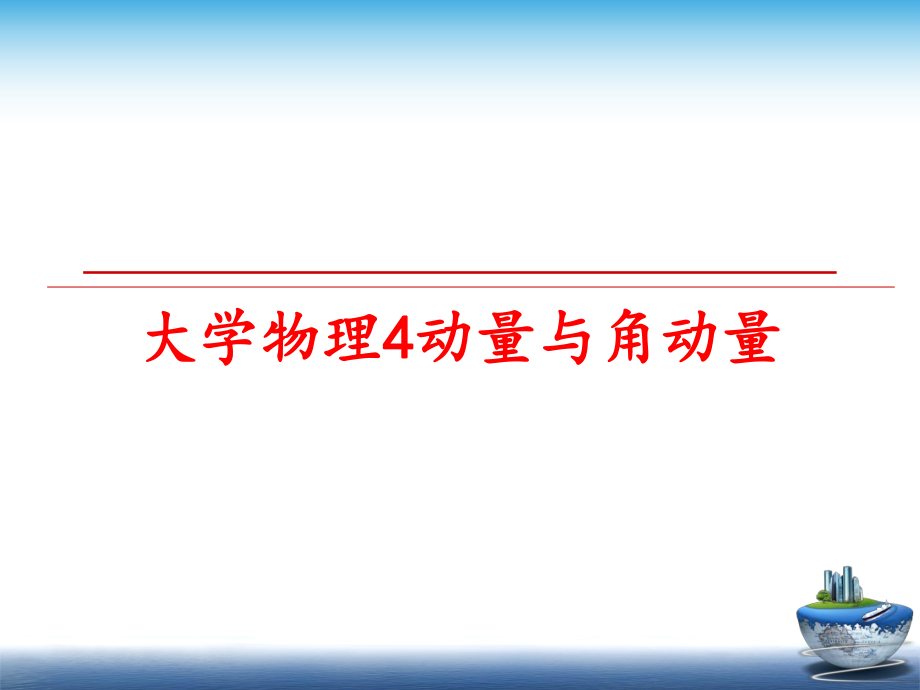 大学物理4动量与角动量